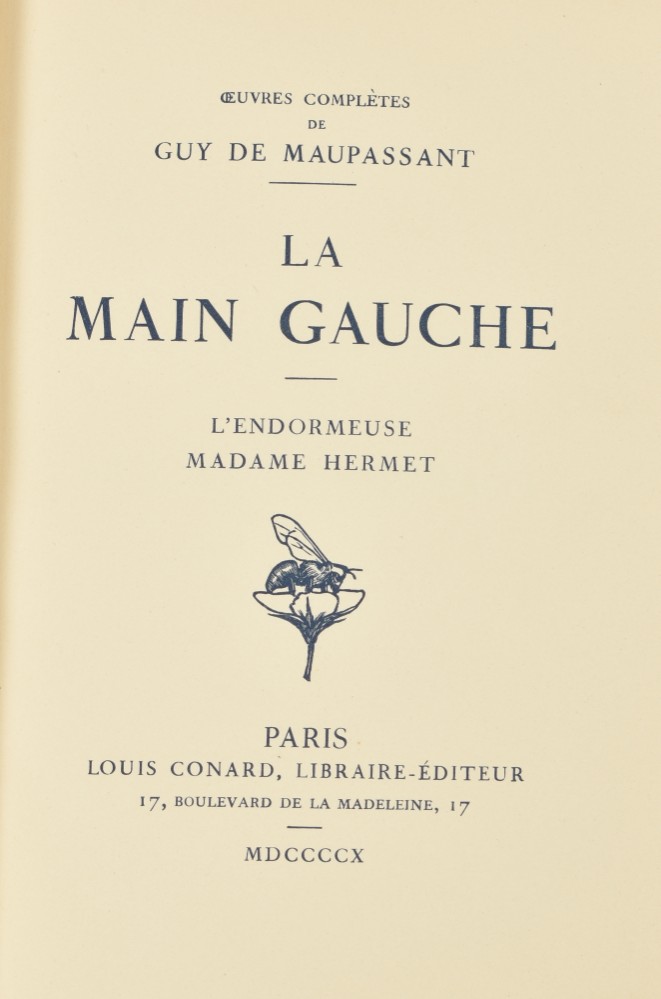 ŒUVRES COMPLÈTES
DE
GUY DE MAUPASSANT

LA
MAIN GAUCHE

L'ENDORMEUSE
MADAME HERMET

PARIS
LOUIS CONARD, LIBRAIRE-ÉDITEUR
17, BOULEVARD DE LA MADELEINE, 17

MDCCCCX